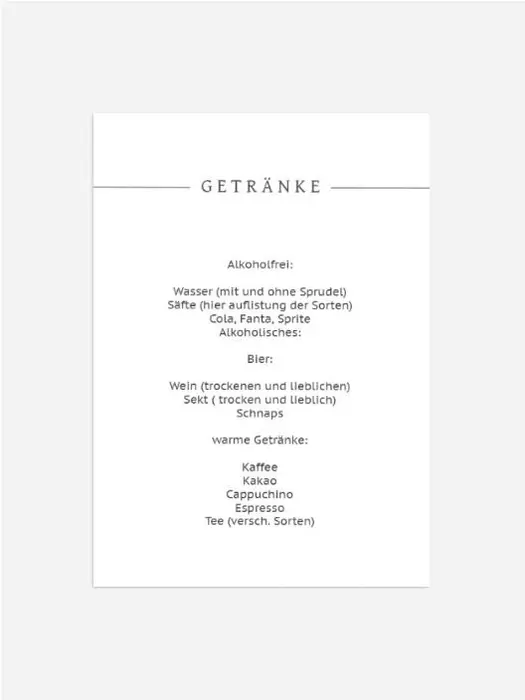 GETRÄNKE

Alkoholfrei:

Wasser (mit und ohne Sprudel)
Säfte (hier auflistung der Sorten)
Cola, Fanta, Sprite
Alkoholisches:

Bier:

Wein (trockenen und lieblichen)
Sekt ( trocken und lieblich)
Schnaps

warme Getränke:

Kaffee
Kakao
Cappuchino
Espresso
Tee (versch. Sorten)